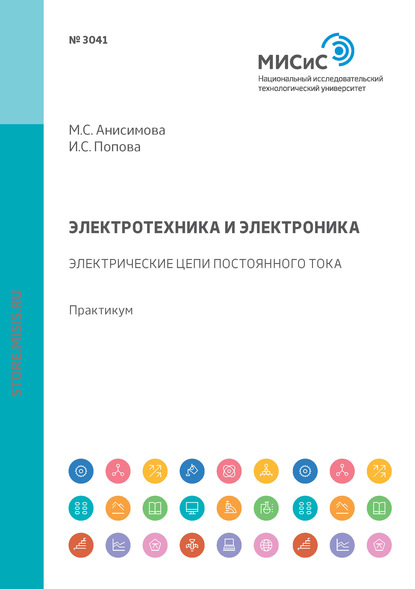 № 3041

МИСиС
Национальный исследовательский технологический университет

М.С. Анисимова
И.С. Попова

ЭЛЕКТРОТЕХНИКА И ЭЛЕКТРОНИКА

ЭЛЕКТРИЧЕСКИЕ ЦЕПИ ПОСТОЯННОГО ТОКА

Практикум

STORE.MISIS.RU